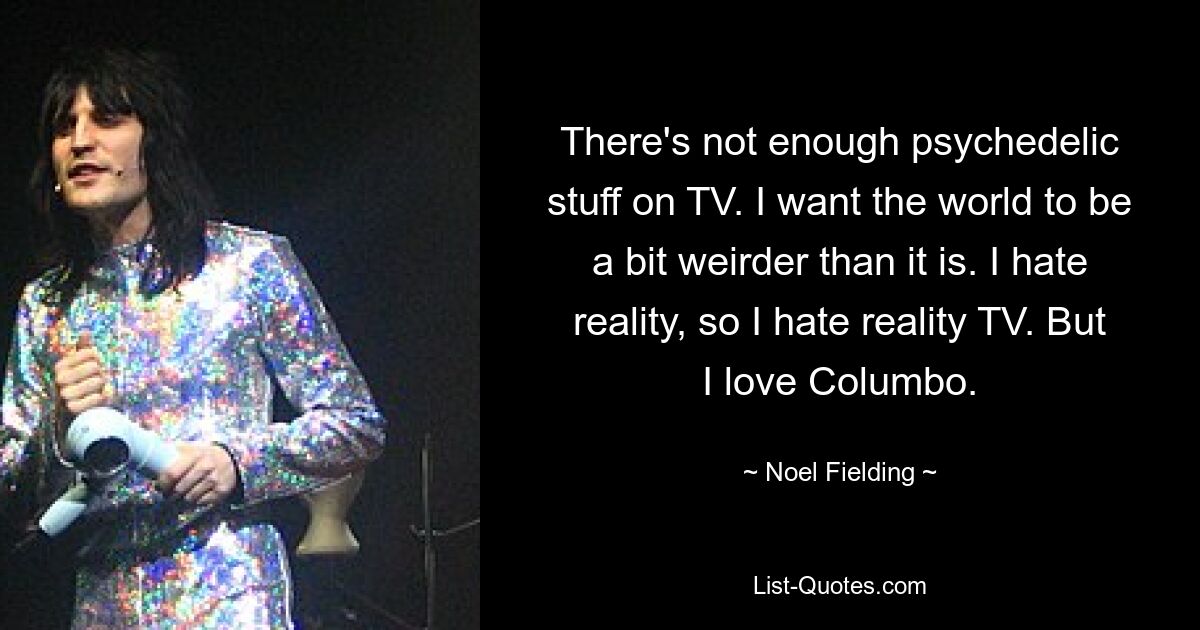 There's not enough psychedelic stuff on TV. I want the world to be a bit weirder than it is. I hate reality, so I hate reality TV. But I love Columbo.

~ Noel Fielding ~

List-Quotes.com